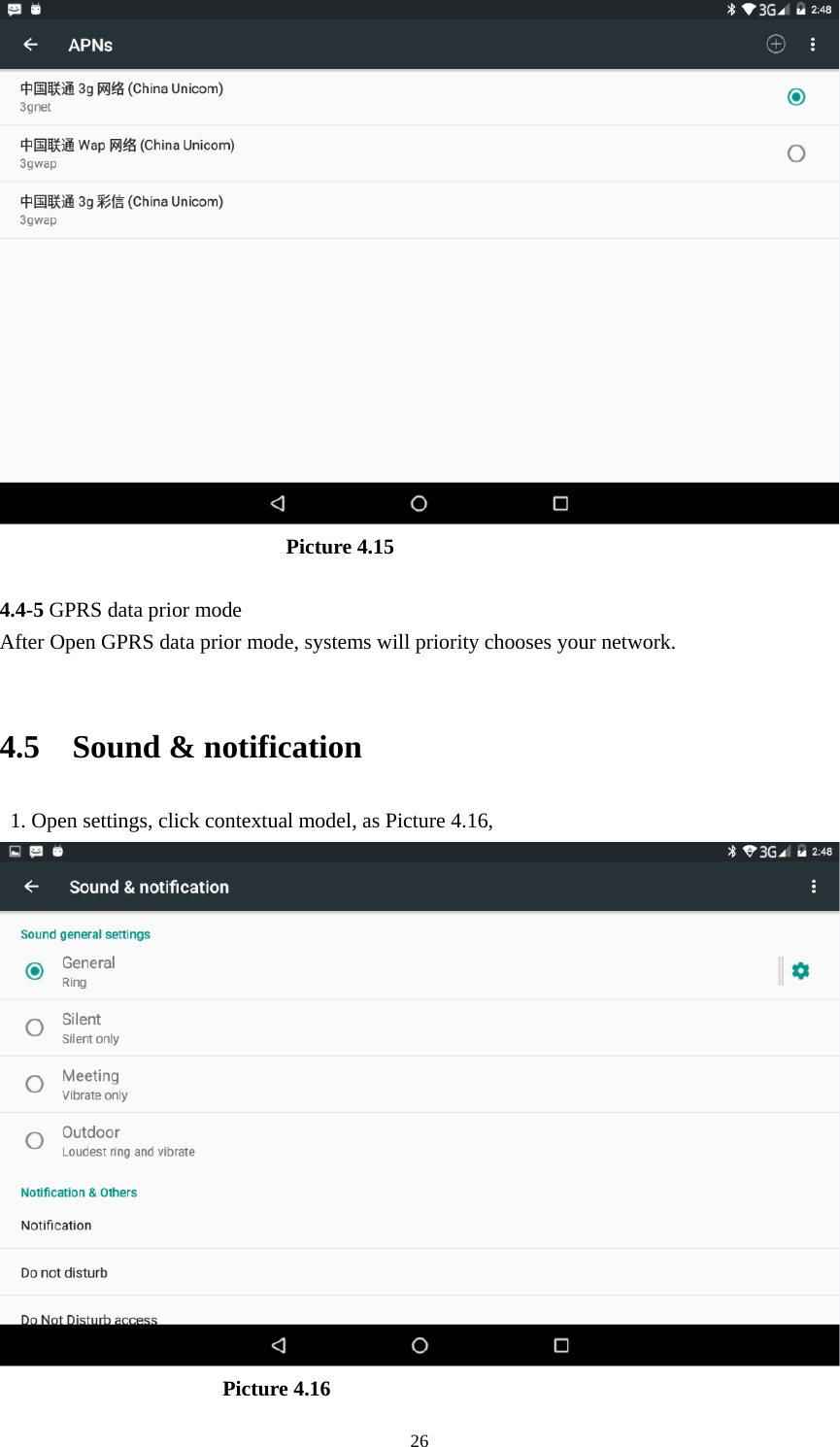 3G 2:48

APNs

中国联通 3g 网络 (China Unicom)
3gnet

中国联通 Wap 网络 (China Unicom)
3gwap

中国联通 3g 彩信 (China Unicom)
3gwap

Picture 4.15

4.4-5 GPRS data prior mode
After Open GPRS data prior mode, systems will priority chooses your network.

4.5 Sound & notification

1. Open settings, click contextual model, as Picture 4.16,

3G 2:48

Sound & notification

Sound general settings

General
Ring

Silent
Silent only

Meeting
Vibrate only

Outdoor
Loudest ring and vibrate

Notification & Others

Notification

Do not disturb

Do Not Disturb access

Picture 4.16

26